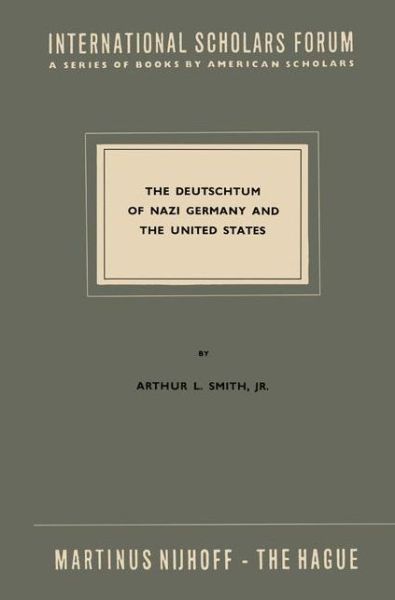 INTERNATIONAL SCHOLARS FORUM
A SERIES OF BOOKS BY AMERICAN SCHOLARS

THE DEUTSCHTUM OF NAZI GERMANY AND THE UNITED STATES

BY

ARTHUR L. SMITH, JR.

MARTINUS NIJHOFF - THE HAGUE